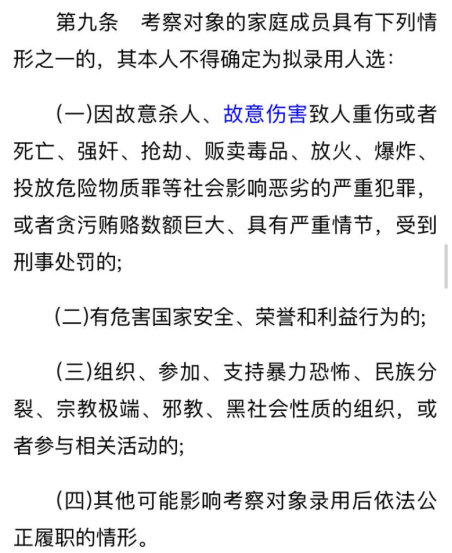 第九条　考察对象的家庭成员具有下列情形之一的，其本人不得确定为拟录用人选：

(一)因故意杀人、故意伤害致人重伤或者死亡、强奸、抢劫、贩卖毒品、放火、爆炸、投放危险物质罪等社会影响恶劣的严重犯罪，或者贪污贿赂数额巨大、具有严重情节，受到刑事处罚的;

(二)有危害国家安全、荣誉和利益行为的;

(三)组织、参加、支持暴力恐怖、民族分裂、宗教极端、邪教、黑社会性质的组织，或者参与相关活动的;

(四)其他可能影响考察对象录用后依法公正履职的情形。